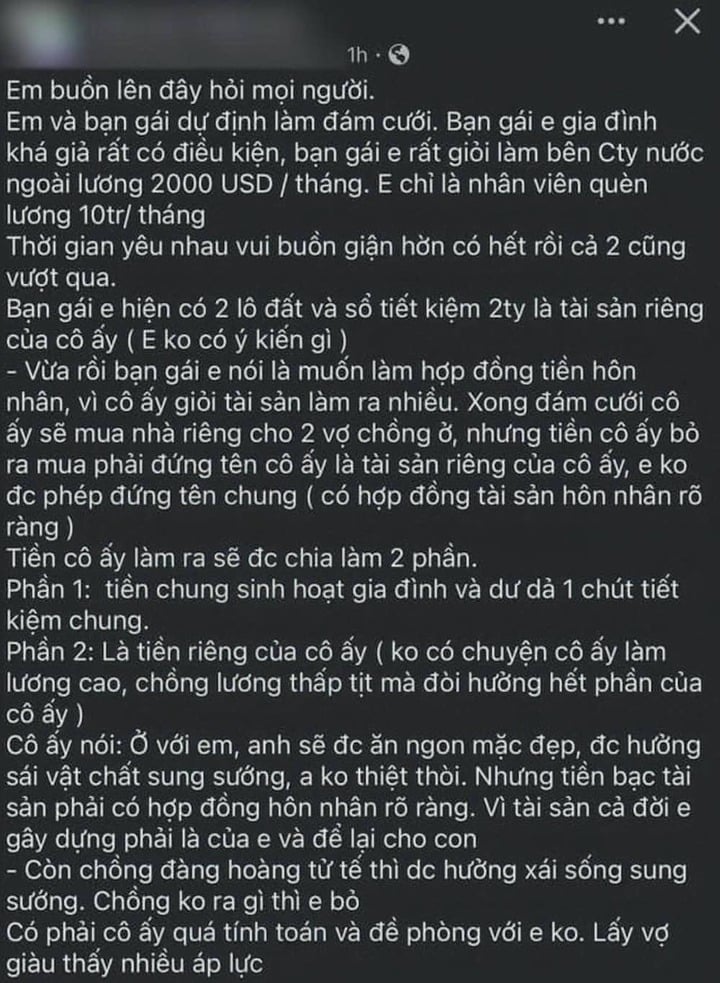 1h ·

Em buồn lên đây hỏi mọi người.
Em và bạn gái dự định làm đám cưới. Bạn gái e gia đình khá giả rất có điều kiện, bạn gái e rất giỏi làm bên Cty nước ngoài lương 2000 USD / tháng. E chỉ là nhân viên quèn lương 10tr/ tháng
Thời gian yêu nhau vui buồn giận hờn có hết rồi cả 2 cũng vượt qua.
Bạn gái e hiện có 2 lô đất và sổ tiết kiệm 2ty là tài sản riêng của cô ấy ( E ko có ý kiến gì )
- Vừa rồi bạn gái e nói là muốn làm hợp đồng tiền hôn nhân, vì cô ấy giỏi tài sản làm ra nhiều. Xong đám cưới cô ấy sẽ mua nhà riêng cho 2 vợ chồng ở, nhưng tiền cô ấy bỏ ra mua phải đứng tên cô ấy là tài sản riêng của cô ấy, e ko đc phép đứng tên chung ( có hợp đồng tài sản hôn nhân rõ ràng )
Tiền cô ấy làm ra sẽ đc chia làm 2 phần.
Phần 1: tiền chung sinh hoạt gia đình và dư dả 1 chút tiết kiệm chung.
Phần 2: Là tiền riêng của cô ấy ( ko có chuyện cô ấy làm lương cao, chồng lương thấp tịt mà đòi hưởng hết phần của cô ấy )
Cô ấy nói: Ở với em, anh sẽ đc ăn ngon mặc đẹp, đc hưởng sái vật chất sung sướng, a ko thiệt thòi. Nhưng tiền bạc tài sản phải có hợp đồng hôn nhân rõ ràng. Vì tài sản cả đời e gây dựng phải là của e và để lại cho con
- Còn chồng đàng hoàng tử tế thì dc hưởng xái sống sung sướng. Chồng ko ra gì thì e bỏ
Có phải cô ấy quá tính toán và đề phòng với e ko. Lấy vợ giàu thấy nhiều áp lực